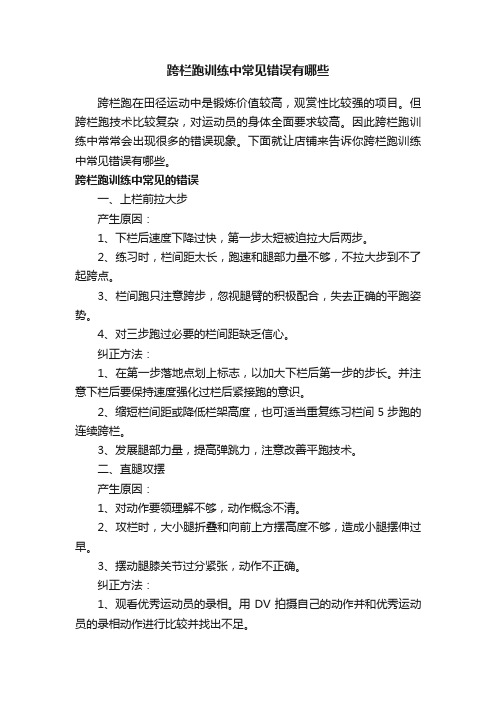 跨栏跑训练中常见错误有哪些

跨栏跑在田径运动中是锻炼价值较高，观赏性比较强的项目。但跨栏跑技术比较复杂，对运动员的身体全面要求较高。因此跨栏跑训练中常常会出现很多的错误现象。下面就让店铺来告诉你跨栏跑训练中常见错误有哪些。

跨栏跑训练中常见的错误

一、上栏前拉大步

产生原因：

1、下栏后速度下降过快，第一步太短被迫拉大后两步。

2、练习时，栏间距太长，跑速和腿部力量不够，不拉大步到不了起跨点。

3、栏间跑只注意跨步，忽视腿臂的积极配合，失去正确的平跑姿势。

4、对三步跑过必要的栏间距缺乏信心。

纠正方法：

1、在第一步落地点划上标志，以加大下栏后第一步的步长。并注意下栏后要保持速度强化过栏后紧接跑的意识。

2、缩短栏间距或降低栏架高度，也可适当重复练习栏间 5 步跑的连续跨栏。

3、发展腿部力量，提高弹跳力，注意改善平跑技术。

二、直腿攻摆

产生原因：

1、对动作要领理解不够，动作概念不清。

2、攻栏时，大小腿折叠和向前上方摆高度不够，造成小腿摆伸过早。

3、摆动腿膝关节过分紧张，动作不正确。

纠正方法：

1、观看优秀运动员的录相。用 DV 拍摄自己的动作并和优秀运动员的录相动作进行比较并找出不足。